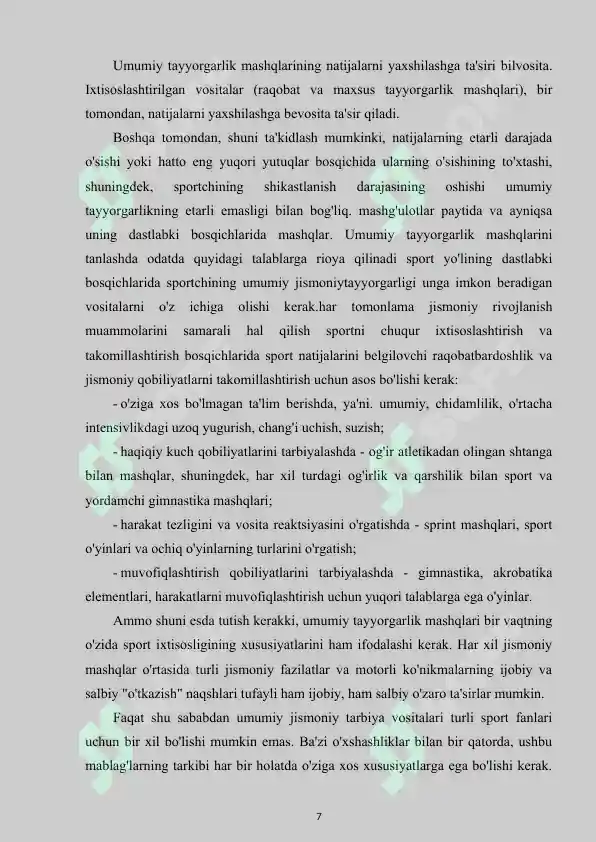 Umumiy tayyorgarlik mashqlarining natijalarni yaxshilashga ta'siri bilvosita. Ixtisoslashtirilgan vositalar (raqobat va maxsus tayyorgarlik mashqlari), bir tomondan, natijalarni yaxshilashga bevosita ta'sir qiladi.

Boshqa tomondan, shuni ta'kidlash mumkinki, natijalarning etarli darajada o'sishi yoki hatto eng yuqori yutuqlar bosqichida ularning o'sishining to'xtashi, shuningdek, sportchining shikastlanish darajasining oshishi umumiy tayyorgarlikning etarli emasligi bilan bog'liq. mashg'ulotlar paytida va ayniqsa uning dastlabki bosqichlarida mashqlar. Umumiy tayyorgarlik mashqlarini tanlashda odatda quyidagi talablarga rioya qilinadi sport yo'lining dastlabki bosqichlarida sportchining umumiy jismoniytayyorgarligi unga imkon beradigan vositalarni o'z ichiga olishi kerak.har tomonlama jismoniy rivojlanish muammolarini samarali hal qilish sportni chuqur ixtisoslashtirish va takomillashtirish bosqichlarida sport natijalarini belgilovchi raqobatbardoshlik va jismoniy qobiliyatlarni takomillashtirish uchun asos bo'lishi kerak:

- o'ziga xos bo'lmagan ta'lim berishda, ya'ni. umumiy, chidamlilik, o'rtacha intensivlikdagi uzoq yugurish, chang'i uchish, suzish;

- haqiqiy kuch qobiliyatlarini tarbiyalashda - og'ir atletikadan olingan shtanga bilan mashqlar, shuningdek, har xil turdagi og'irlik va qarshilik bilan sport va yordamchi gimnastika mashqlari;

- harakat tezligini va vosita reaktsiyasini o'rgatishda - sprint mashqlari, sport o'yinlari va ochiq o'yinlarning turlarini o'rgatish;

- muvofiqlashtirish qobiliyatlarini tarbiyalashda - gimnastika, akrobatika elementlari, harakatlarni muvofiqlashtirish uchun yuqori talablarga ega o'yinlar.

Ammo shuni esda tutish kerakki, umumiy tayyorgarlik mashqlari bir vaqtning o'zida sport ixtisosligining xususiyatlarini ham ifodalashi kerak. Har xil jismoniy mashqlar o'rtasida turli jismoniy fazilatlar va motorli ko'nikmalarning ijobiy va salbiy "o'tkazish" naqshlari tufayli ham ijobiy, ham salbiy o'zaro ta'sirlar mumkin.

Faqat shu sababdan umumiy jismoniy tarbiya vositalari turli sport fanlari uchun bir xil bo'lishi mumkin emas. Ba'zi o'xshashliklar bilan bir qatorda, ushbu mablag'larning tarkibi har bir holatda o'ziga xos xususiyatlarga ega bo'lishi kerak.

7